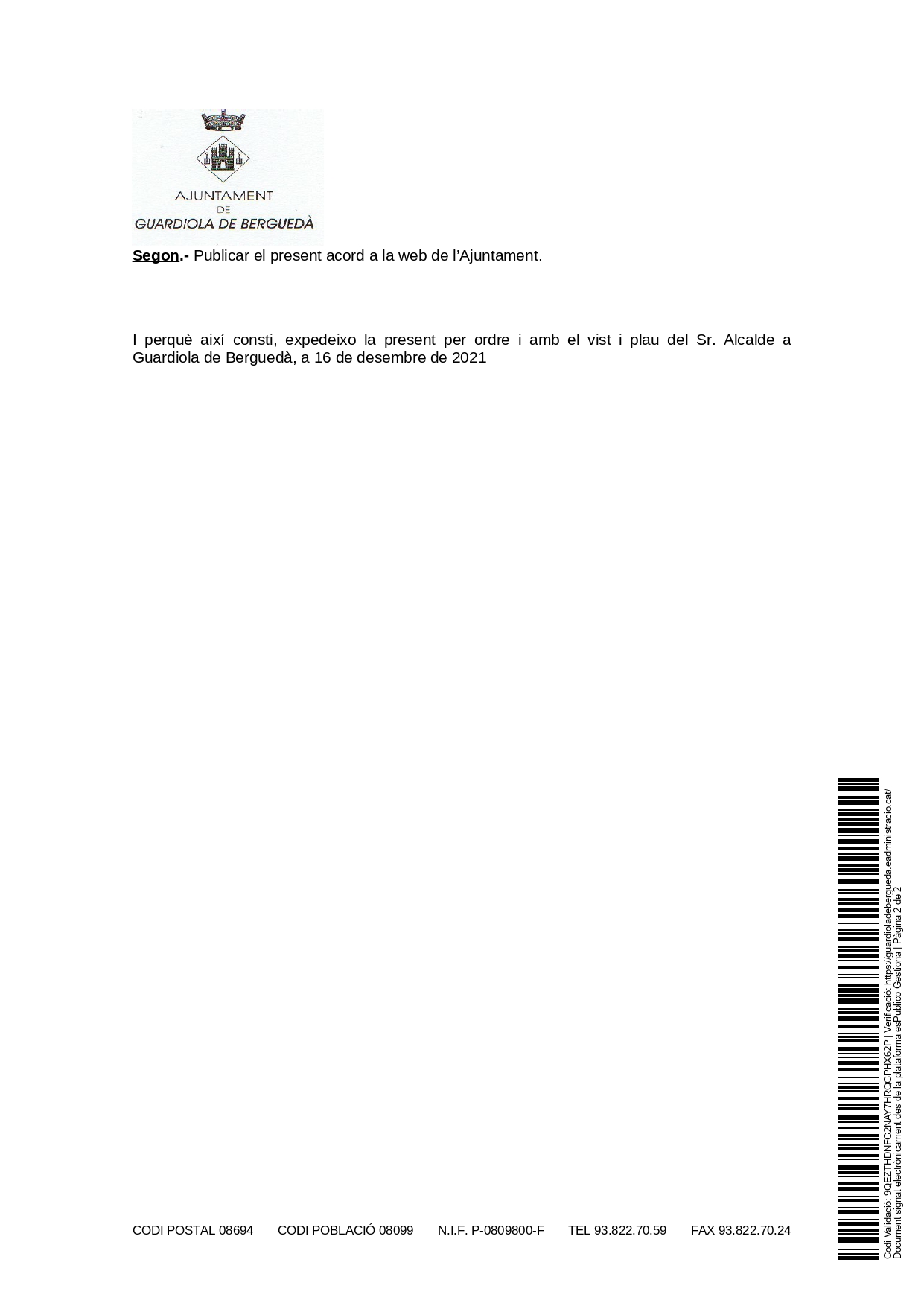 AJUNTAMENT
DE
GUARDIOLA DE BERGUEDÀ

Segon.- Publicar el present acord a la web de l'Ajuntament.

I perquè així consti, expedeixo la present per ordre i amb el vist i plau del Sr. Alcalde a Guardiola de Berguedà, a 16 de desembre de 2021

CODI POSTAL 08694 CODI POBLACIÓ 08099 N.I.F. P-0809800-F TEL 93.822.70.59 FAX 93.822.70.24

Codi Validació: 9QEZTHDNFG2NAY7HRQGPHX62P | Verificació: https://guardioladebergueda.eadministracio.cat/
Document signat electrònicament des de la plataforma esPublico Gestiona | Pàgina 2 de 2